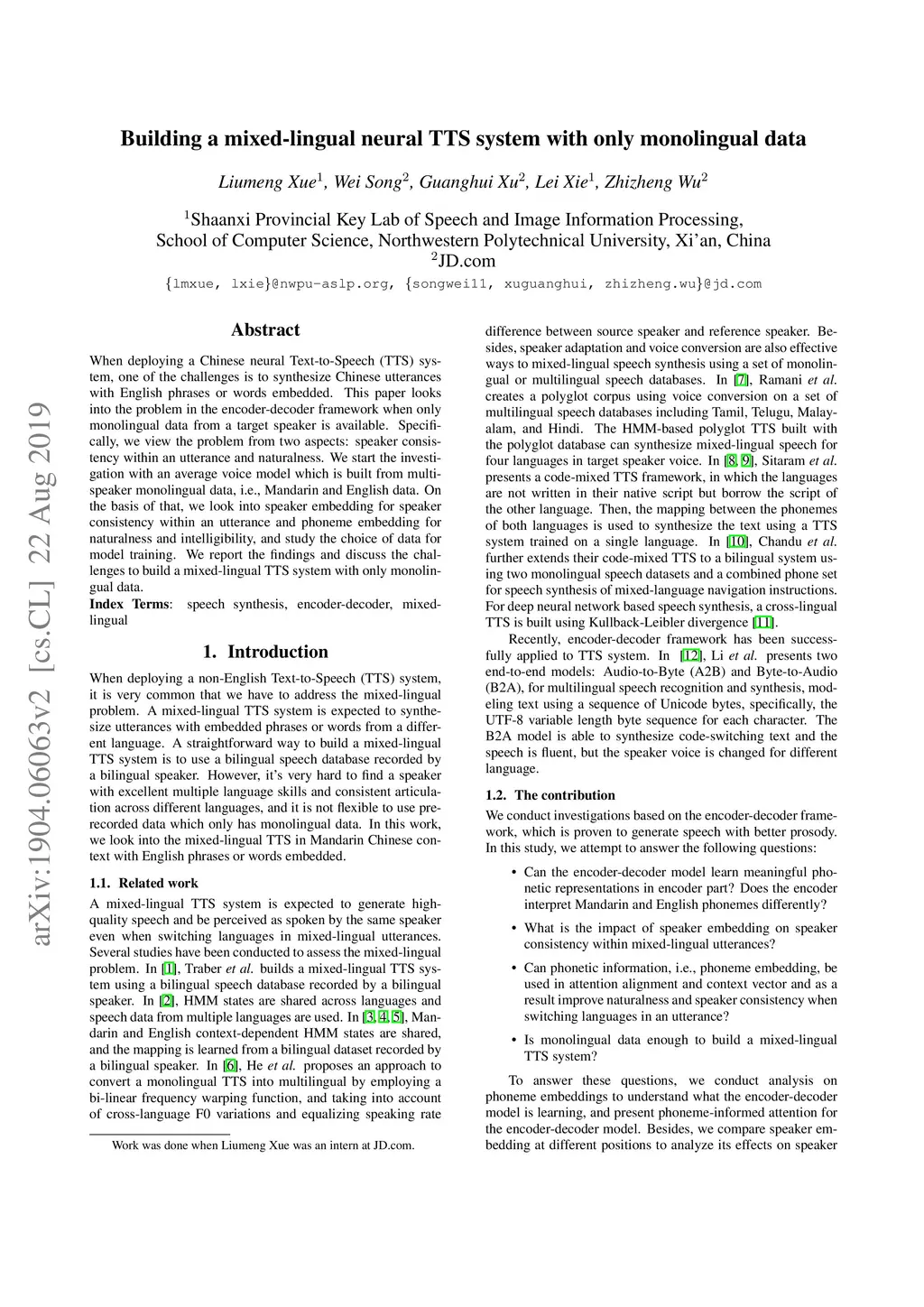 arXiv:1904.06063v2 [cs.CL] 22 Aug 2019

Building a mixed-lingual neural TTS system with only monolingual data

Liumeng Xue$^1$, Wei Song$^2$, Guanghui Xu$^2$, Lei Xie$^1$, Zhizheng Wu$^2$

$^1$Shaanxi Provincial Key Lab of Speech and Image Information Processing, School of Computer Science, Northwestern Polytechnical University, Xi'an, China
$^2$JD.com
{lmxue, lxie}@nwpu-aslp.org, {songwei11, xuguanghui, zhizheng.wu}@jd.com

Abstract

When deploying a Chinese neural Text-to-Speech (TTS) system, one of the challenges is to synthesize Chinese utterances with English phrases or words embedded. This paper looks into the problem in the encoder-decoder framework when only monolingual data from a target speaker is available. Specifically, we view the problem from two aspects: speaker consistency within an utterance and naturalness. We start the investigation with an average voice model which is built from multi-speaker monolingual data, i.e., Mandarin and English data. On the basis of that, we look into speaker embedding for speaker consistency within an utterance and phoneme embedding for naturalness and intelligibility, and study the choice of data for model training. We report the findings and discuss the challenges to build a mixed-lingual TTS system with only monolingual data.
Index Terms: speech synthesis, encoder-decoder, mixed-lingual

1. Introduction

When deploying a non-English Text-to-Speech (TTS) system, it is very common that we have to address the mixed-lingual problem. A mixed-lingual TTS system is expected to synthesize utterances with embedded phrases or words from a different language. A straightforward way to build a mixed-lingual TTS system is to use a bilingual speech database recorded by a bilingual speaker. However, it's very hard to find a speaker with excellent multiple language skills and consistent articulation across different languages, and it is not flexible to use prerecorded data which only has monolingual data. In this work, we look into the mixed-lingual TTS in Mandarin Chinese context with English phrases or words embedded.

1.1. Related work

A mixed-lingual TTS system is expected to generate high-quality speech and be perceived as spoken by the same speaker even when switching languages in mixed-lingual utterances. Several studies have been conducted to assess the mixed-lingual problem. In [1], Traber et al. builds a mixed-lingual TTS system using a bilingual speech database recorded by a bilingual speaker. In [2], HMM states are shared across languages and speech data from multiple languages are used. In [3, 4, 5], Mandarin and English context-dependent HMM states are shared, and the mapping is learned from a bilingual dataset recorded by a bilingual speaker. In [6], He et al. proposes an approach to convert a monolingual TTS into multilingual by employing a bi-linear frequency warping function, and taking into account of cross-language F0 variations and equalizing speaking rate

Work was done when Liumeng Xue was an intern at JD.com.

difference between source speaker and reference speaker. Besides, speaker adaptation and voice conversion are also effective ways to mixed-lingual speech synthesis using a set of monolingual or multilingual speech databases. In [7], Ramani et al. creates a polyglot corpus using voice conversion on a set of multilingual speech databases including Tamil, Telugu, Malayalam, and Hindi. The HMM-based polyglot TTS built with the polyglot database can synthesize mixed-lingual speech for four languages in target speaker voice. In [8, 9], Sitaram et al. presents a code-mixed TTS framework, in which the languages are not written in their native script but borrow the script of the other language. Then, the mapping between the phonemes of both languages is used to synthesize the text using a TTS system trained on a single language. In [10], Chandu et al. further extends their code-mixed TTS to a bilingual system using two monolingual speech datasets and a combined phone set for speech synthesis of mixed-language navigation instructions. For deep neural network based speech synthesis, a cross-lingual TTS is built using Kullback-Leibler divergence [11].

Recently, encoder-decoder framework has been successfully applied to TTS system. In [12], Li et al. presents two end-to-end models: Audio-to-Byte (A2B) and Byte-to-Audio (B2A), for multilingual speech recognition and synthesis, modeling text using a sequence of Unicode bytes, specifically, the UTF-8 variable length byte sequence for each character. The B2A model is able to synthesize code-switching text and the speech is fluent, but the speaker voice is changed for different language.

1.2. The contribution

We conduct investigations based on the encoder-decoder framework, which is proven to generate speech with better prosody. In this study, we attempt to answer the following questions:

• Can the encoder-decoder model learn meaningful phonetic representations in encoder part? Does the encoder interpret Mandarin and English phonemes differently?

• What is the impact of speaker embedding on speaker consistency within mixed-lingual utterances?

• Can phonetic information, i.e., phoneme embedding, be used in attention alignment and context vector and as a result improve naturalness and speaker consistency when switching languages in an utterance?

• Is monolingual data enough to build a mixed-lingual TTS system?

To answer these questions, we conduct analysis on phoneme embeddings to understand what the encoder-decoder model is learning, and present phoneme-informed attention for the encoder-decoder model. Besides, we compare speaker embedding at different positions to analyze its effects on speaker